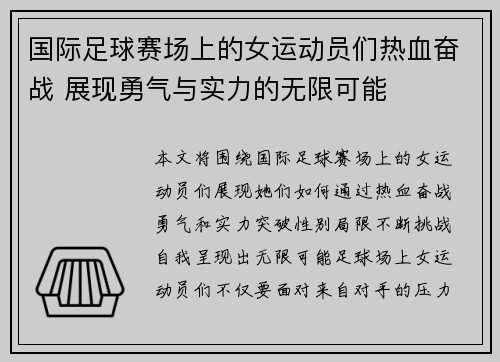 国际足球赛场上的女运动员们热血奋战 展现勇气与实力的无限可能

本文将围绕国际足球赛场上的女运动员们展现她们如何通过热血奋战勇气和实力突破性别局限不断挑战自我呈现出无限可能足球场上女运动员们不仅要面对来自对手的压力